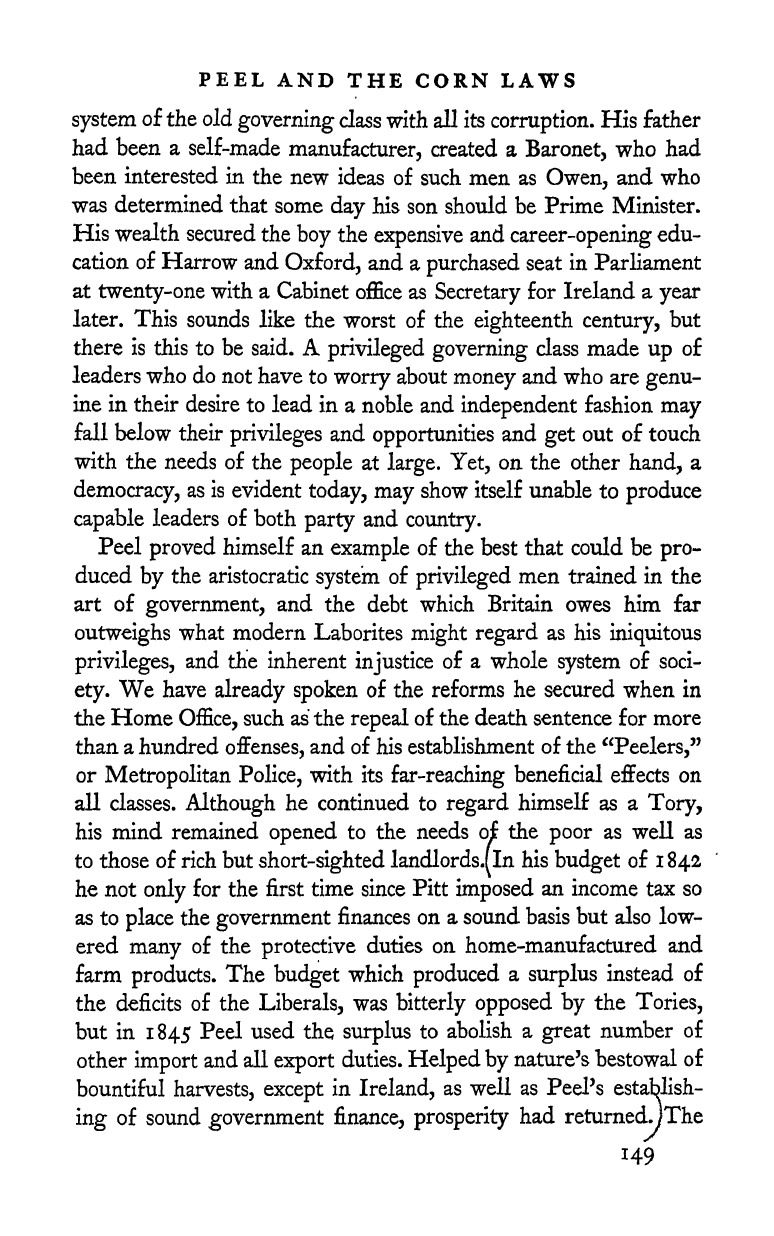 PEEL AND THE CORN LAWS

system of the old governing class with all its corruption. His father had been a self-made manufacturer, created a Baronet, who had been interested in the new ideas of such men as Owen, and who was determined that some day his son should be Prime Minister. His wealth secured the boy the expensive and career-opening education of Harrow and Oxford, and a purchased seat in Parliament at twenty-one with a Cabinet office as Secretary for Ireland a year later. This sounds like the worst of the eighteenth century, but there is this to be said. A privileged governing class made up of leaders who do not have to worry about money and who are genuine in their desire to lead in a noble and independent fashion may fall below their privileges and opportunities and get out of touch with the needs of the people at large. Yet, on the other hand, a democracy, as is evident today, may show itself unable to produce capable leaders of both party and country.

Peel proved himself an example of the best that could be produced by the aristocratic system of privileged men trained in the art of government, and the debt which Britain owes him far outweighs what modern Laborites might regard as his iniquitous privileges, and the inherent injustice of a whole system of society. We have already spoken of the reforms he secured when in the Home Office, such as the repeal of the death sentence for more than a hundred offenses, and of his establishment of the "Peelers," or Metropolitan Police, with its far-reaching beneficial effects on all classes. Although he continued to regard himself as a Tory, his mind remained opened to the needs of the poor as well as to those of rich but short-sighted landlords. In his budget of 1842 he not only for the first time since Pitt imposed an income tax so as to place the government finances on a sound basis but also lowered many of the protective duties on home-manufactured and farm products. The budget which produced a surplus instead of the deficits of the Liberals, was bitterly opposed by the Tories, but in 1845 Peel used the surplus to abolish a great number of other import and all export duties. Helped by nature's bestowal of bountiful harvests, except in Ireland, as well as Peel's establishing of sound government finance, prosperity had returned. The

149